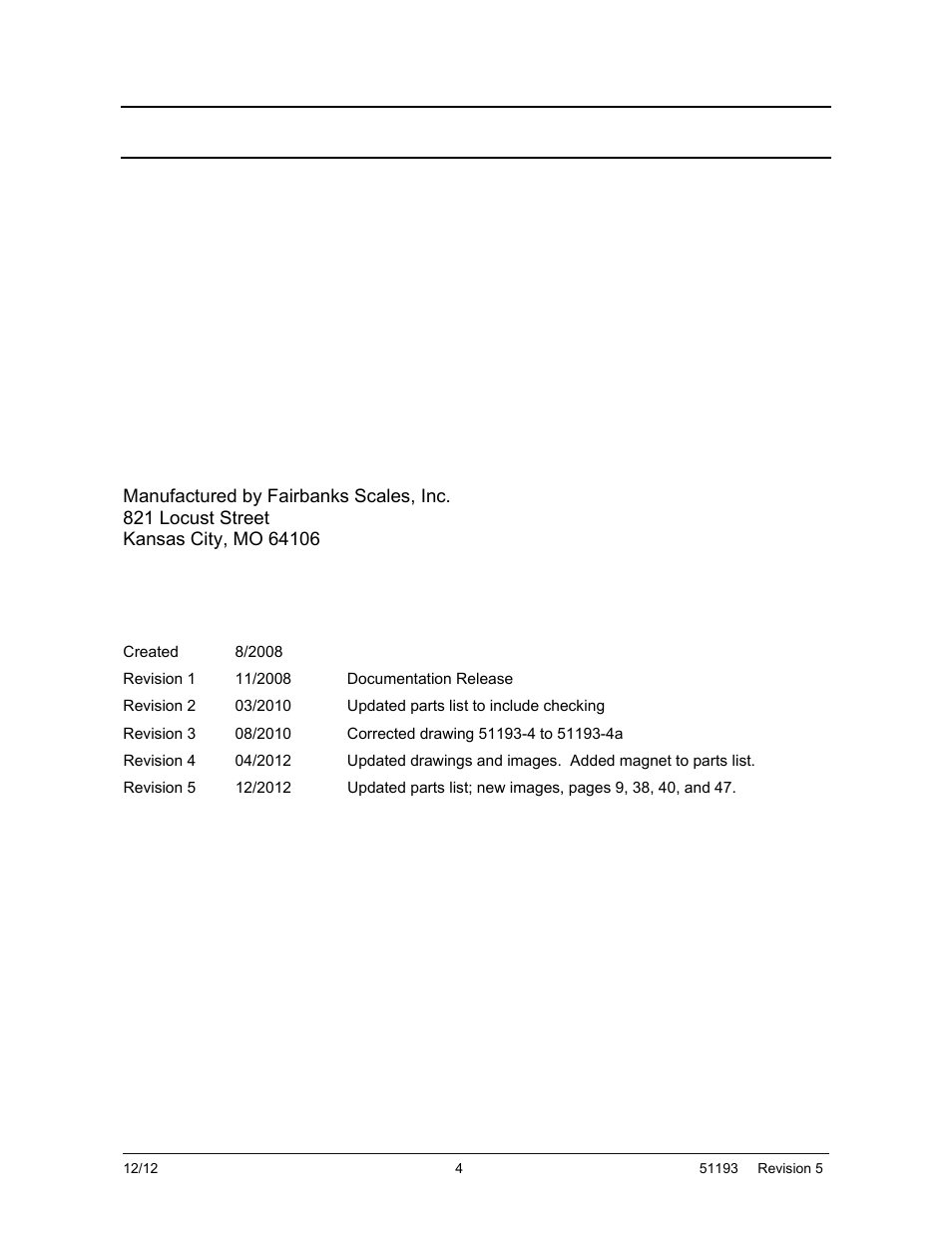 Manufactured by Fairbanks Scales, Inc.
821 Locust Street
Kansas City, MO 64106

| | | |
|---|---|---|
| Created | 8/2008 | |
| Revision 1 | 11/2008 | Documentation Release |
| Revision 2 | 03/2010 | Updated parts list to include checking |
| Revision 3 | 08/2010 | Corrected drawing 51193-4 to 51193-4a |
| Revision 4 | 04/2012 | Updated drawings and images. Added magnet to parts list. |
| Revision 5 | 12/2012 | Updated parts list; new images, pages 9, 38, 40, and 47. |

12/12 4 51193 Revision 5